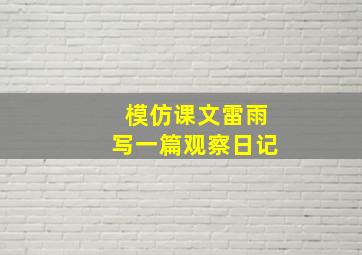 模仿课文雷雨
写一篇观察日记